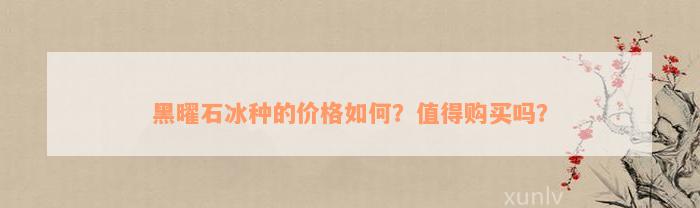 黑曜石冰种的价格如何？值得购买吗？

xunlv